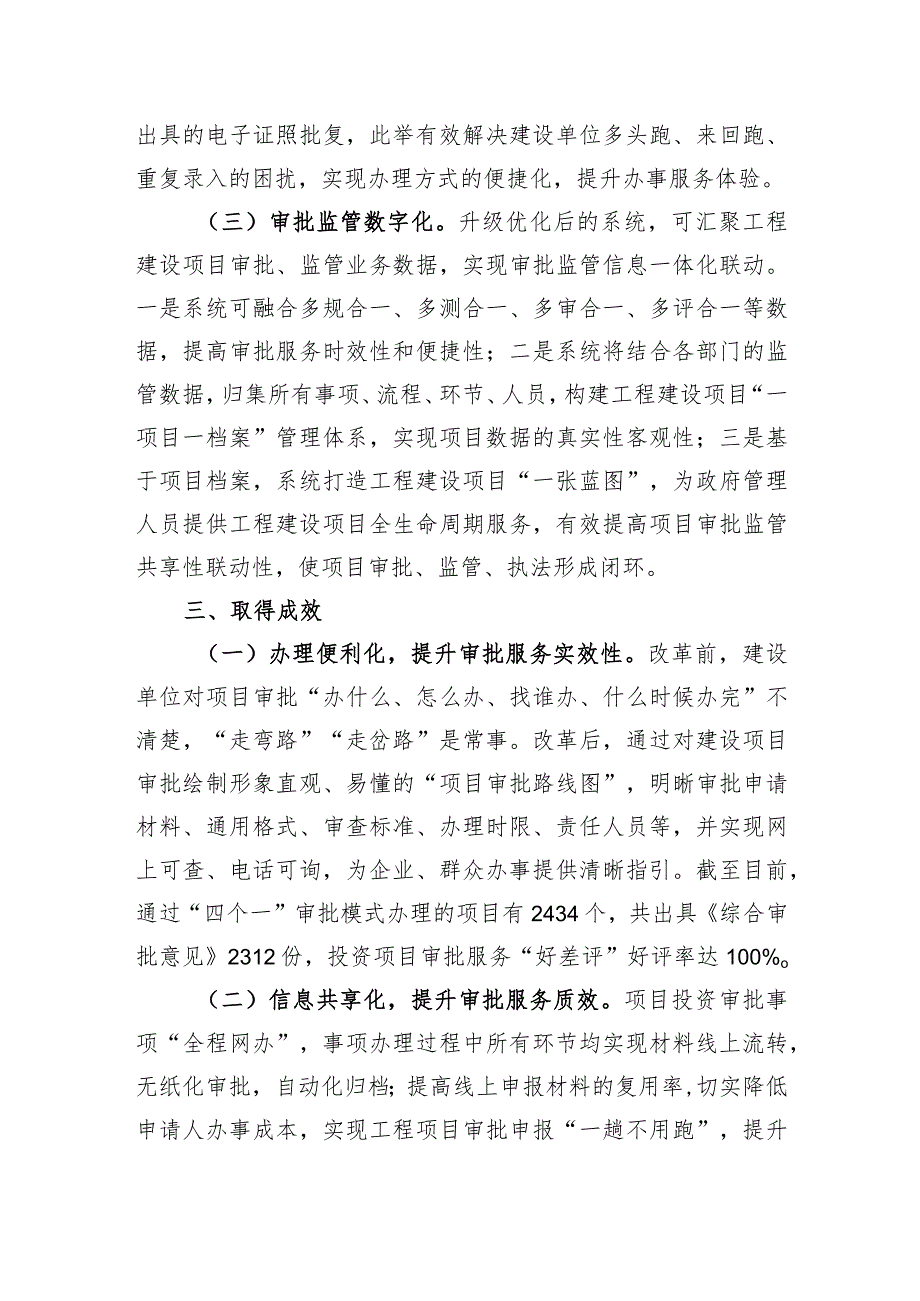 出具的电子证照批复，此举有效解决建设单位多头跑、来回跑、重复录入的困扰，实现办理方式的便捷化，提升办事服务体验。

（三）审批监管数字化。升级优化后的系统，可汇聚工程建设项目审批、监管业务数据，实现审批监管信息一体化联动。一是系统可融合多规合一、多测合一、多审合一、多评合一等数据，提高审批服务时效性和便捷性；二是系统将结合各部门的监管数据，归集所有事项、流程、环节、人员，构建工程建设项目“一项目一档案”管理体系，实现项目数据的真实性客观性；三是基于项目档案，系统打造工程建设项目“一张蓝图”，为政府管理人员提供工程建设项目全生命周期服务，有效提高项目审批监管共享性联动性，使项目审批、监管、执法形成闭环。

三、取得成效

（一）办理便利化，提升审批服务实效性。改革前，建设单位对项目审批“办什么、怎么办、找谁办、什么时候办完”不清楚，“走弯路”“走岔路”是常事。改革后，通过对建设项目审批绘制形象直观、易懂的“项目审批路线图”，明晰审批申请材料、通用格式、审查标准、办理时限、责任人员等，并实现网上可查、电话可询，为企业、群众办事提供清晰指引。截至目前，通过“四个一”审批模式办理的项目有2434个，共出具《综合审批意见》2312份，投资项目审批服务“好差评”好评率达100%。

（二）信息共享化，提升审批服务质效。项目投资审批事项“全程网办”，事项办理过程中所有环节均实现材料线上流转，无纸化审批，自动化归档；提高线上申报材料的复用率，切实降低申请人办事成本，实现工程项目审批申报“一趟不用跑”，提升